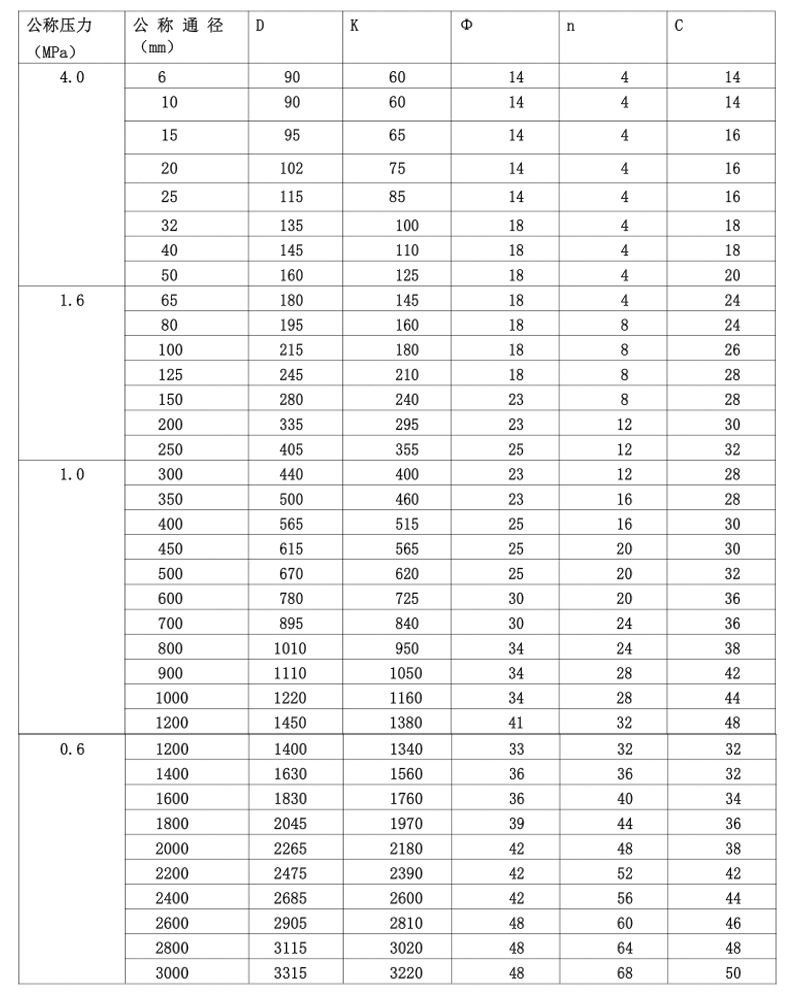 | 公称压力（MPa） | 公 称 通 径（mm） | D | K | Φ | n | C |
|---|---|---|---|---|---|---|
| 4.0 | 6 | 90 | 60 | 14 | 4 | 14 |
| | 10 | 90 | 60 | 14 | 4 | 14 |
| | 15 | 95 | 65 | 14 | 4 | 16 |
| | 20 | 102 | 75 | 14 | 4 | 16 |
| | 25 | 115 | 85 | 14 | 4 | 16 |
| | 32 | 135 | 100 | 18 | 4 | 18 |
| | 40 | 145 | 110 | 18 | 4 | 18 |
| | 50 | 160 | 125 | 18 | 4 | 20 |
| 1.6 | 65 | 180 | 145 | 18 | 4 | 24 |
| | 80 | 195 | 160 | 18 | 8 | 24 |
| | 100 | 215 | 180 | 18 | 8 | 26 |
| | 125 | 245 | 210 | 18 | 8 | 28 |
| | 150 | 280 | 240 | 23 | 8 | 28 |
| | 200 | 335 | 295 | 23 | 12 | 30 |
| | 250 | 405 | 355 | 25 | 12 | 32 |
| 1.0 | 300 | 440 | 400 | 23 | 12 | 28 |
| | 350 | 500 | 460 | 23 | 16 | 28 |
| | 400 | 565 | 515 | 25 | 16 | 30 |
| | 450 | 615 | 565 | 25 | 20 | 30 |
| | 500 | 670 | 620 | 25 | 20 | 32 |
| | 600 | 780 | 725 | 30 | 20 | 36 |
| | 700 | 895 | 840 | 30 | 24 | 36 |
| | 800 | 1010 | 950 | 34 | 24 | 38 |
| | 900 | 1110 | 1050 | 34 | 28 | 42 |
| | 1000 | 1220 | 1160 | 34 | 28 | 44 |
| | 1200 | 1450 | 1380 | 41 | 32 | 48 |
| 0.6 | 1200 | 1400 | 1340 | 33 | 32 | 32 |
| | 1400 | 1630 | 1560 | 36 | 36 | 32 |
| | 1600 | 1830 | 1760 | 36 | 40 | 34 |
| | 1800 | 2045 | 1970 | 39 | 44 | 36 |
| | 2000 | 2265 | 2180 | 42 | 48 | 38 |
| | 2200 | 2475 | 2390 | 42 | 52 | 42 |
| | 2400 | 2685 | 2600 | 42 | 56 | 44 |
| | 2600 | 2905 | 2810 | 48 | 60 | 46 |
| | 2800 | 3115 | 3020 | 48 | 64 | 48 |
| | 3000 | 3315 | 3220 | 48 | 68 | 50 |